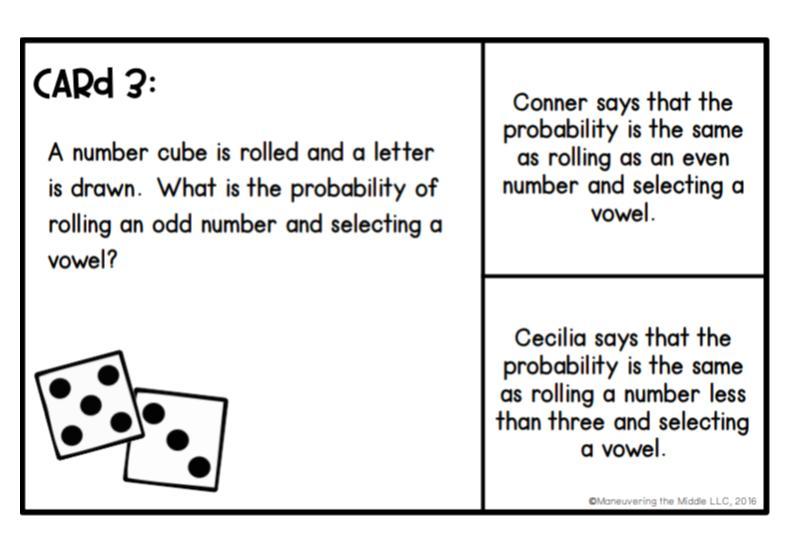 CARd 3:

A number cube is rolled and a letter is drawn. What is the probability of rolling an odd number and selecting a vowel?

Conner says that the probability is the same as rolling as an even number and selecting a vowel.

Cecilia says that the probability is the same as rolling a number less than three and selecting a vowel.

©Maneuvering the Middle LLC, 2016